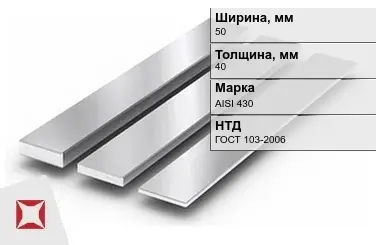 Ширина, мм
50

Толщина, мм
40

Марка
AISI 430

НТД
ГОСТ 103-2006